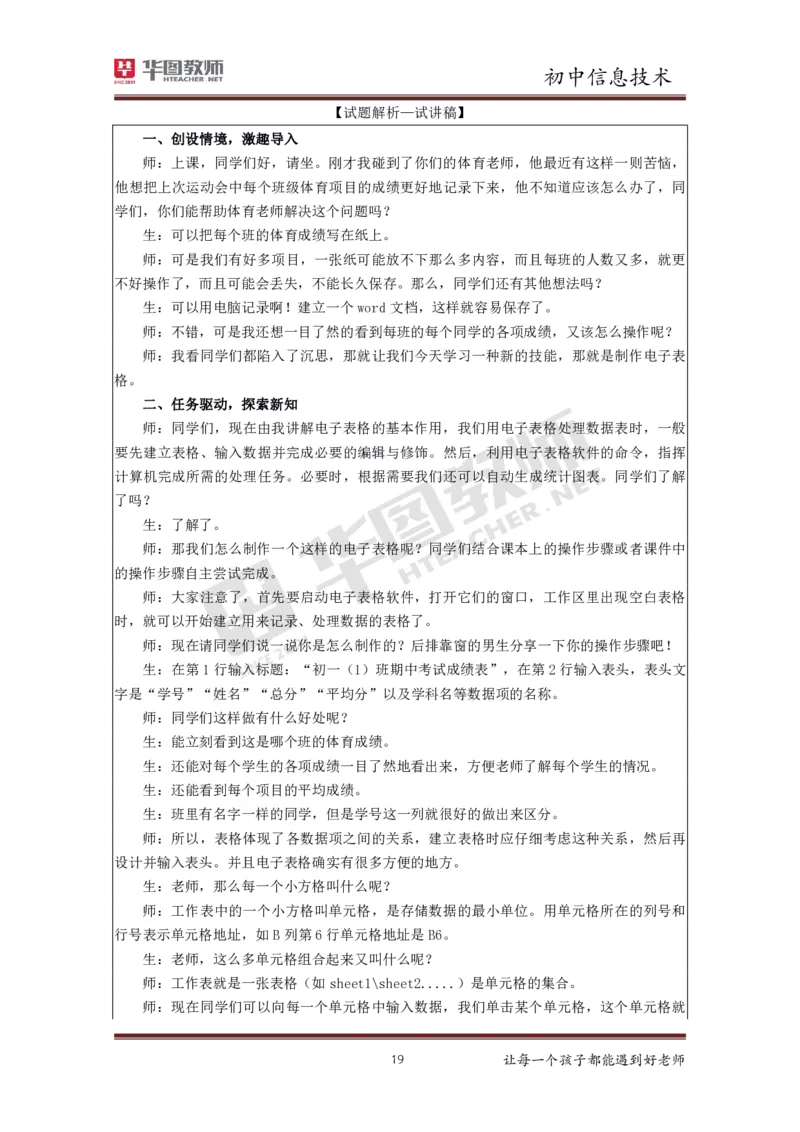 华图教师 HTEACHER.NET

初中信息技术

【试题解析—试讲稿】

一、创设情境，激趣导入

师：上课，同学们好，请坐。刚才我碰到了你们的体育老师，他最近有这样一则苦恼，他想把上次运动会中每个班级体育项目的成绩更好地记录下来，他不知道应该怎么办了，同学们，你们能帮助体育老师解决这个问题吗？

生：可以把每个班的体育成绩写在纸上。

师：可是我们有好多项目，一张纸可能放不下那么多内容，而且每班的人数又多，就更不好操作了，而且可能会丢失，不能长久保存。那么，同学们还有其他想法吗？

生：可以用电脑记录啊！建立一个 word 文档，这样就容易保存了。

师：不错，可是我还想一目了然的看到每班的每个同学的各项成绩，又该怎么操作呢？

师：我看同学们都陷入了沉思，那就让我们今天学习一种新的技能，那就是制作电子表格。

二、任务驱动，探索新知

师：同学们，现在由我讲解电子表格的基本作用，我们用电子表格处理数据表时，一般要先建立表格、输入数据并完成必要的编辑与修饰。然后，利用电子表格软件的命令，指挥计算机完成所需的处理任务。必要时，根据需要我们还可以自动生成统计图表。同学们了解了吗？

生：了解了。

师：那我们怎么制作一个这样的电子表格呢？同学们结合课本上的操作步骤或者课件中的操作步骤自主尝试完成。

师：大家注意了，首先要启动电子表格软件，打开它们的窗口，工作区里出现空白表格时，就可以开始建立用来记录、处理数据的表格了。

师：现在请同学们说一说你是怎么制作的？后排靠窗的男生分享一下你的操作步骤吧！

生：在第 1 行输入标题：“初一（1）班期中考试成绩表”，在第 2 行输入表头，表头文字是“学号”“姓名”“总分”“平均分”以及学科名等数据项的名称。

师：同学们这样做有什么好处呢？

生：能立刻看到这是哪个班的体育成绩。

生：还能对每个学生的各项成绩一目了然地看出来，方便老师了解每个学生的情况。

生：还能看到每个项目的平均成绩。

生：班里有名字一样的同学，但是学号这一列就很好的做出来区分。

师：所以，表格体现了各数据项之间的关系，建立表格时应仔细考虑这种关系，然后再设计并输入表头。并且电子表格确实有很多方便的地方。

生：老师，那么每一个小方格叫什么呢？

师：工作表中的一个小方格叫单元格，是存储数据的最小单位。用单元格所在的列号和行号表示单元格地址，如 B 列第 6 行单元格地址是 B6。

生：老师，这么多单元格组合起来又叫什么呢？

师：工作表就是一张表格（如 sheet1\sheet2.....）是单元格的集合。

师：现在同学们可以向每一个单元格中输入数据，我们单击某个单元格，这个单元格就

19

让每一个孩子都能遇到好老师